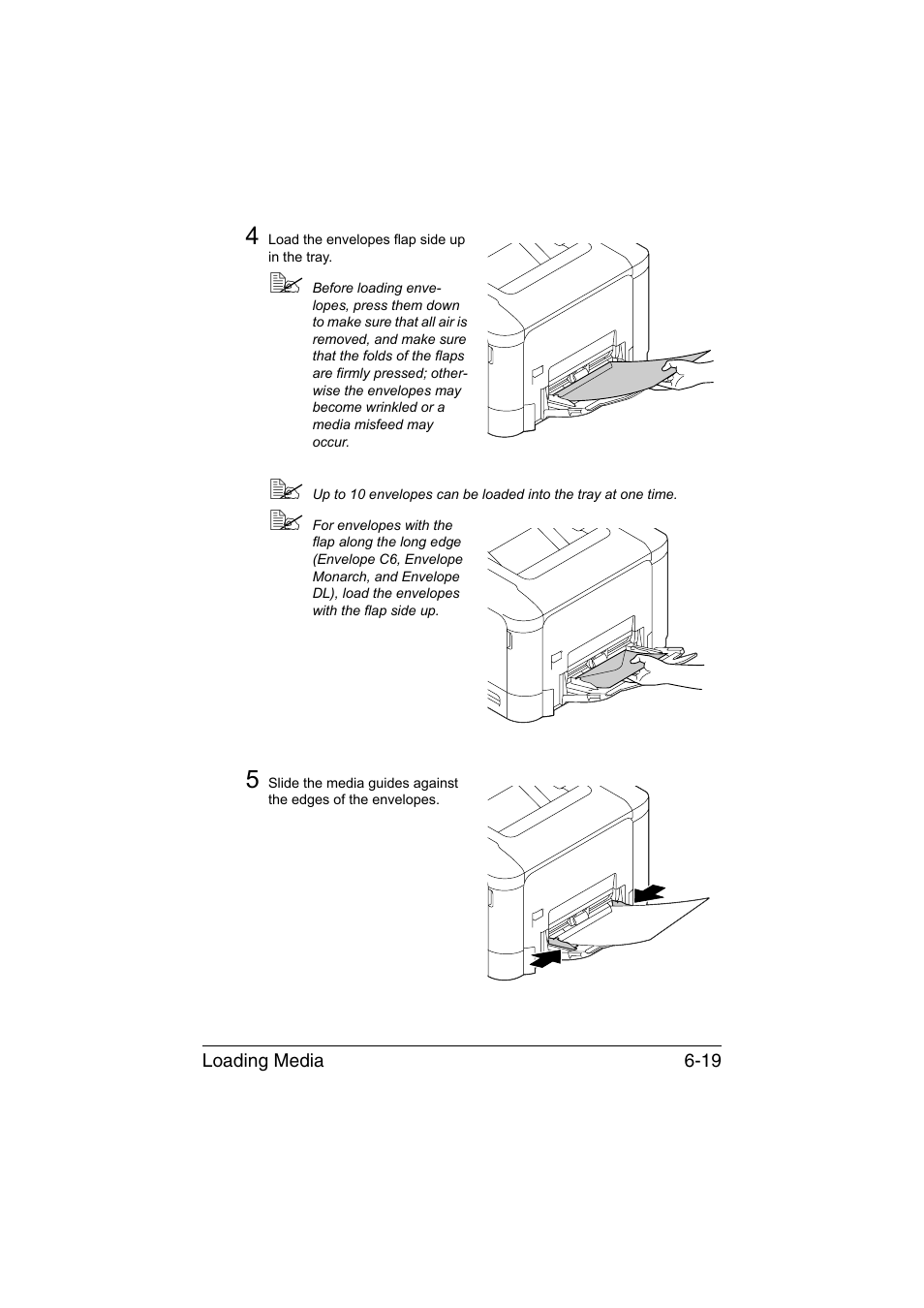 4 Load the envelopes flap side up in the tray.

Before loading envelopes, press them down to make sure that all air is removed, and make sure that the folds of the flaps are firmly pressed; otherwise the envelopes may become wrinkled or a media misfeed may occur.

Up to 10 envelopes can be loaded into the tray at one time.

For envelopes with the flap along the long edge (Envelope C6, Envelope Monarch, and Envelope DL), load the envelopes with the flap side up.

5 Slide the media guides against the edges of the envelopes.

Loading Media 6-19